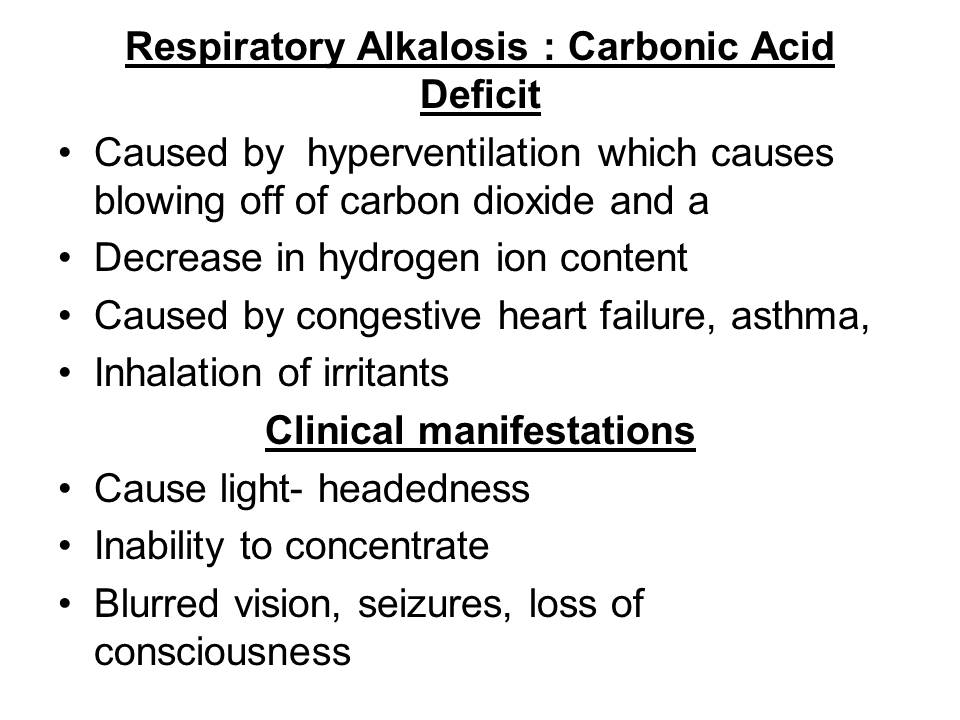 Respiratory Alkalosis : Carbonic Acid Deficit

• Caused by hyperventilation which causes blowing off of carbon dioxide and a
• Decrease in hydrogen ion content
• Caused by congestive heart failure, asthma,
• Inhalation of irritants

Clinical manifestations

• Cause light- headedness
• Inability to concentrate
• Blurred vision, seizures, loss of consciousness